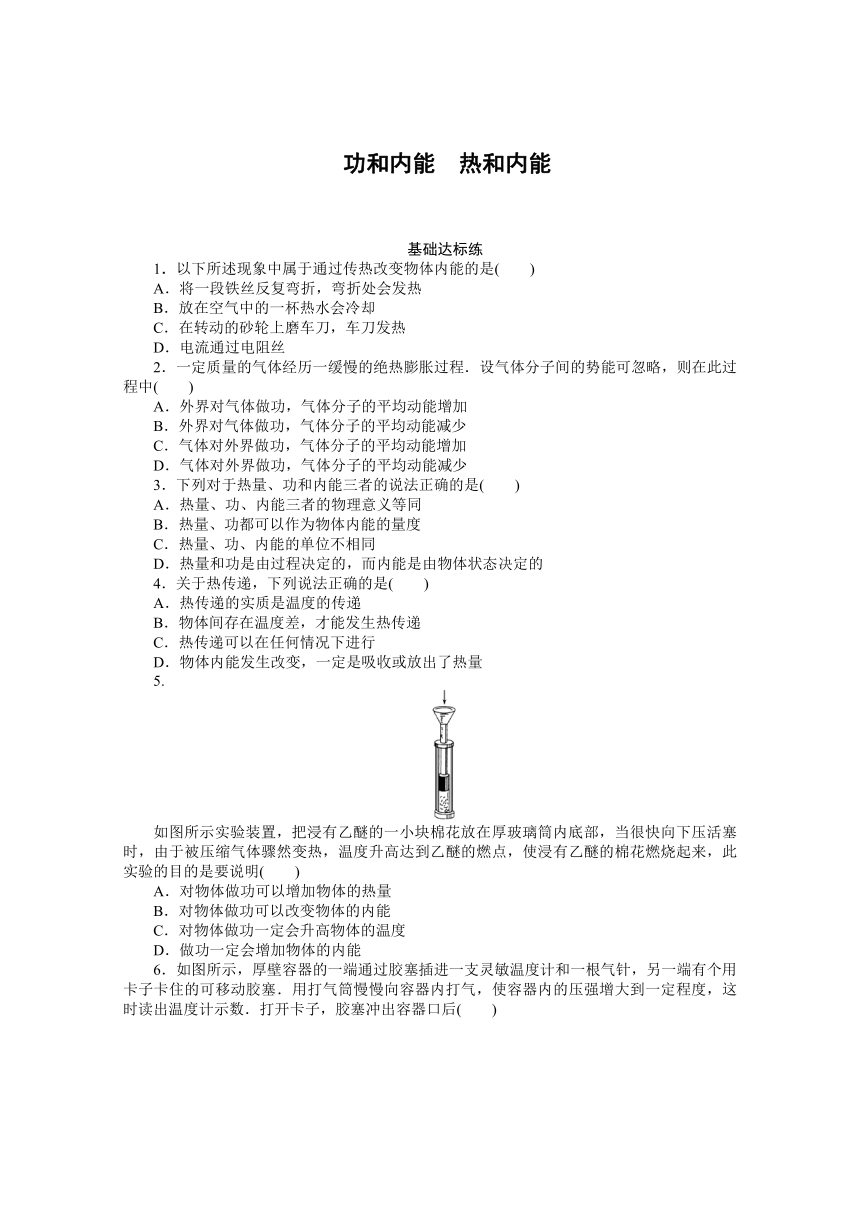 功和内能　热和内能

基础达标练

1．以下所述现象中属于通过传热改变物体内能的是(　　)
A．将一段铁丝反复弯折，弯折处会发热
B．放在空气中的一杯热水会冷却
C．在转动的砂轮上磨车刀，车刀发热
D．电流通过电阻丝

2．一定质量的气体经历一缓慢的绝热膨胀过程．设气体分子间的势能可忽略，则在此过程中(　　)
A．外界对气体做功，气体分子的平均动能增加
B．外界对气体做功，气体分子的平均动能减少
C．气体对外界做功，气体分子的平均动能增加
D．气体对外界做功，气体分子的平均动能减少

3．下列对于热量、功和内能三者的说法正确的是(　　)
A．热量、功、内能三者的物理意义等同
B．热量、功都可以作为物体内能的量度
C．热量、功、内能的单位不相同
D．热量和功是由过程决定的，而内能是由物体状态决定的

4．关于热传递，下列说法正确的是(　　)
A．热传递的实质是温度的传递
B．物体间存在温度差，才能发生热传递
C．热传递可以在任何情况下进行
D．物体内能发生改变，一定是吸收或放出了热量

5.

如图所示实验装置，把浸有乙醚的一小块棉花放在厚玻璃筒内底部，当很快向下压活塞时，由于被压缩气体骤然变热，温度升高达到乙醚的燃点，使浸有乙醚的棉花燃烧起来，此实验的目的是要说明(　　)
A．对物体做功可以增加物体的热量
B．对物体做功可以改变物体的内能
C．对物体做功一定会升高物体的温度
D．做功一定会增加物体的内能

6．如图所示，厚壁容器的一端通过胶塞插进一支灵敏温度计和一根气针，另一端有个用卡子卡住的可移动胶塞．用打气筒慢慢向容器内打气，使容器内的压强增大到一定程度，这时读出温度计示数．打开卡子，胶塞冲出容器口后(　　)